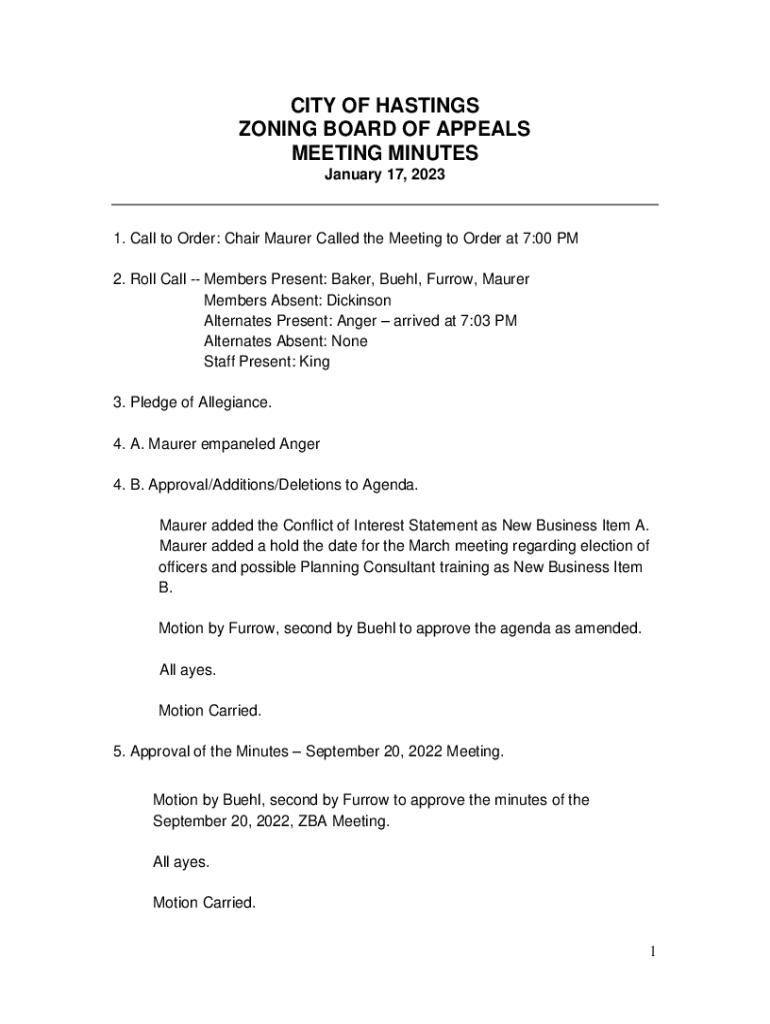 CITY OF HASTINGS
ZONING BOARD OF APPEALS
MEETING MINUTES
January 17, 2023

1. Call to Order: Chair Maurer Called the Meeting to Order at 7:00 PM

2. Roll Call -- Members Present: Baker, Buehl, Furrow, Maurer
Members Absent: Dickinson
Alternates Present: Anger – arrived at 7:03 PM
Alternates Absent: None
Staff Present: King

3. Pledge of Allegiance.

4. A. Maurer empaneled Anger

4. B. Approval/Additions/Deletions to Agenda.

Maurer added the Conflict of Interest Statement as New Business Item A. Maurer added a hold the date for the March meeting regarding election of officers and possible Planning Consultant training as New Business Item B.

Motion by Furrow, second by Buehl to approve the agenda as amended.

All ayes.

Motion Carried.

5. Approval of the Minutes – September 20, 2022 Meeting.

Motion by Buehl, second by Furrow to approve the minutes of the September 20, 2022, ZBA Meeting.

All ayes.

Motion Carried.

1